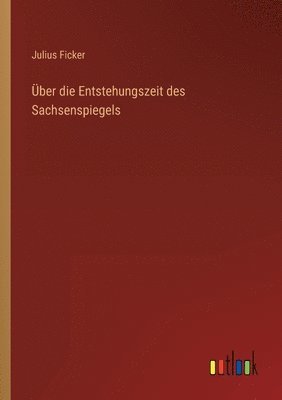 Julius Ficker

Über die Entstehungszeit des Sachsenspiegels

outlook